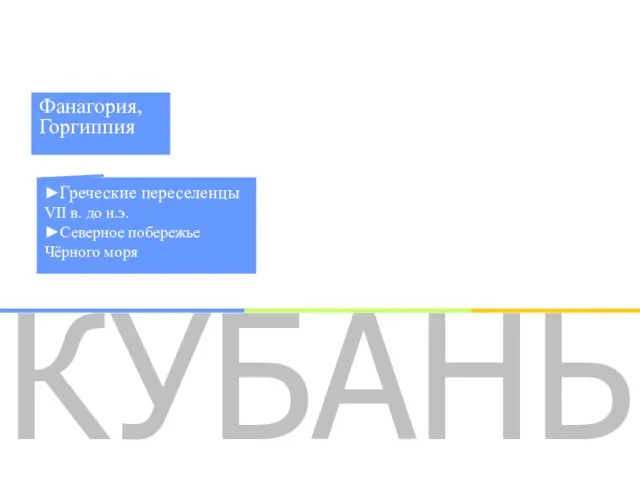 Фанагория, Горгиппия

►Греческие переселенцы VII в. до н.э.
►Северное побережье Чёрного моря

КУБАНЬ